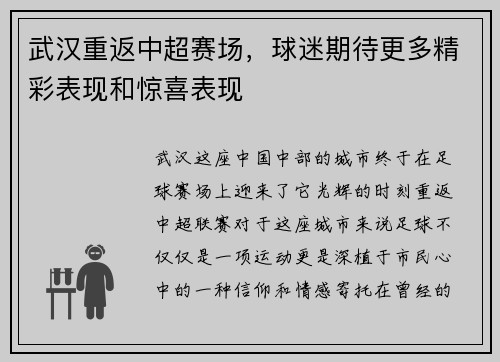 武汉重返中超赛场，球迷期待更多精彩表现和惊喜表现

武汉这座中国中部的城市终于在足球赛场上迎来了它光辉的时刻重返中超联赛对于这座城市来说足球不仅仅是一项运动更是深植于市民心中的一种信仰和情感寄托在曾经的